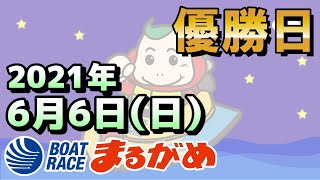 優勝日

2021年
6月6日(日)

BOAT RACE まるがめ